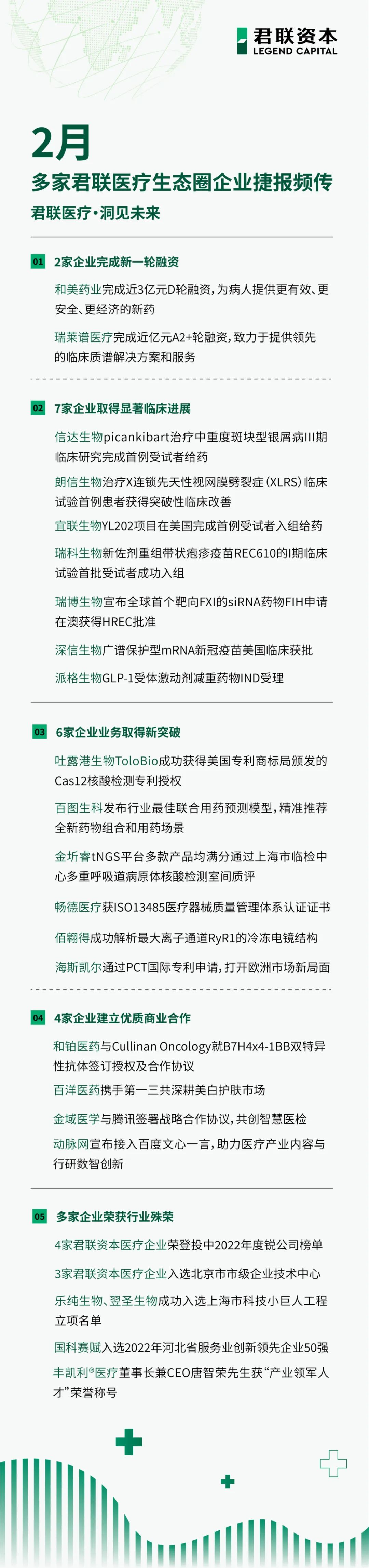 君联资本
LEGEND CAPITAL

2月
多家君联医疗生态圈企业捷报频传
君联医疗·洞见未来

01 2家企业完成新一轮融资

和美药业完成近3亿元D轮融资，为病人提供更有效、更安全、更经济的新药

瑞莱谱医疗完成近亿元A2+轮融资，致力于提供领先的临床质谱解决方案和服务

02 7家企业取得显著临床进展

信达生物picankibart治疗中重度斑块型银屑病III期临床研究完成首例受试者给药

朗信生物治疗X连锁先天性视网膜劈裂症（XLRS）临床试验首例患者获得突破性临床改善

宜联生物YL202项目在美国完成首例受试者入组给药

瑞科生物新佐剂重组带状疱疹疫苗REC610的I期临床试验首批受试者成功入组

瑞博生物宣布全球首个靶向FXI的siRNA药物FIH申请在澳获得HREC批准

深信生物广谱保护型mRNA新冠疫苗美国临床获批

派格生物GLP-1受体激动剂减重药物IND受理

03 6家企业业务取得新突破

吐露港生物ToloBio成功获得美国专利商标局颁发的Cas12核酸检测专利授权

百图生科发布行业最佳联合用药预测模型，精准推荐全新药物组合和用药场景

金圻睿tNGS平台多款产品均满分通过上海市临检中心多重呼吸道病原体核酸检测室间质评

畅德医疗获ISO13485医疗器械质量管理体系认证证书

佰翱得成功解析最大离子通道RyR1的冷冻电镜结构

海斯凯尔通过PCT国际专利申请，打开欧洲市场新局面

04 4家企业建立优质商业合作

和铂医药与Cullinan Oncology就B7H4x4-1BB双特异性抗体签订授权及合作协议

百洋医药携手第一三共深耕美白护肤市场

金域医学与腾讯签署战略合作协议，共创智慧医检

动脉网宣布接入百度文心一言，助力医疗产业内容与行研数智创新

05 多家企业荣获行业殊荣

4家君联资本医疗企业荣登投中2022年度锐公司榜单

3家君联资本医疗企业入选北京市市级企业技术中心

乐纯生物、翌圣生物成功入选上海市科技小巨人工程立项名单

国科赛赋入选2022年河北省服务业创新领先企业50强

丰凯利®医疗董事长兼CEO唐智荣先生获“产业领军人才”荣誉称号